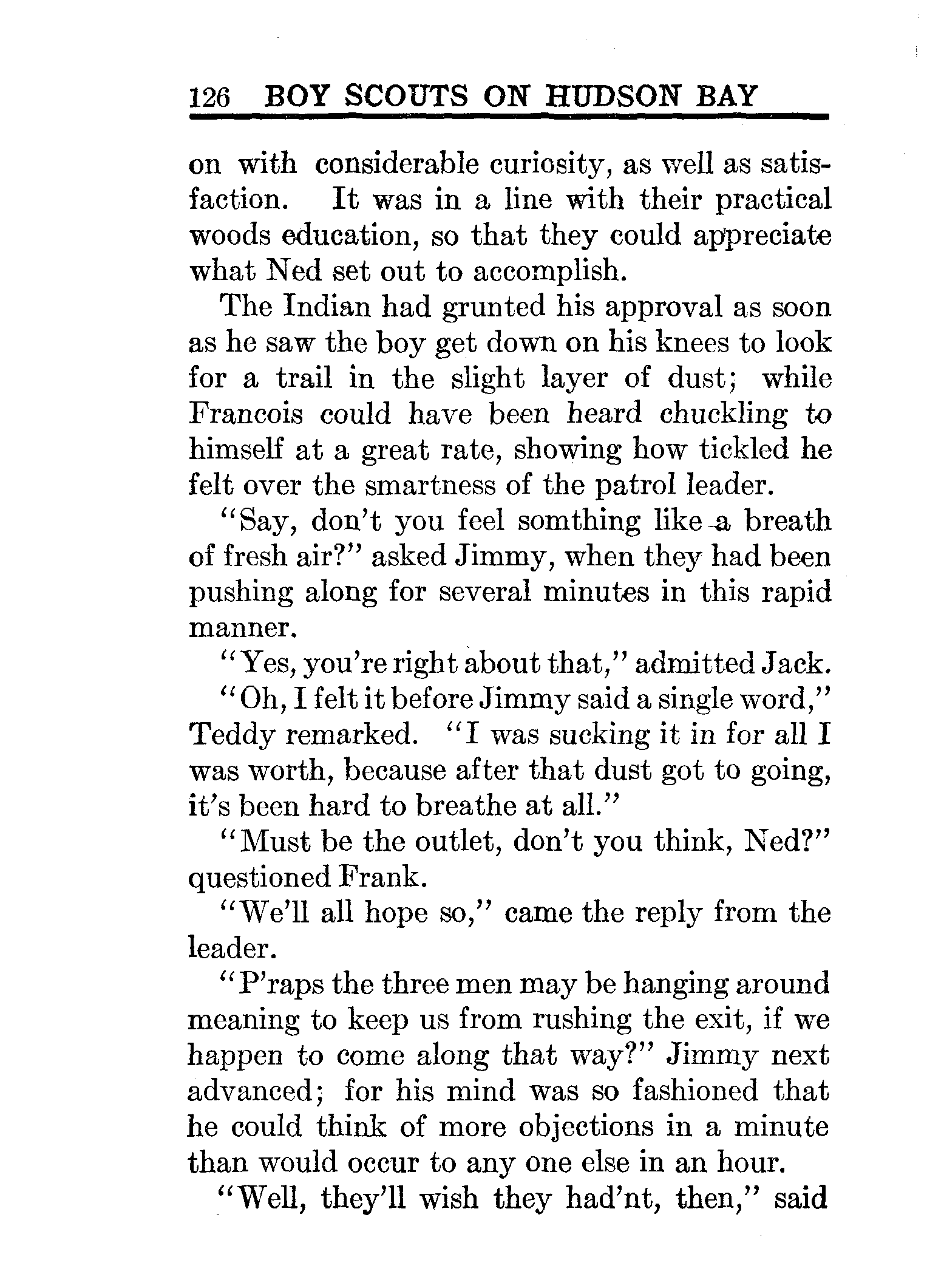 126 BOY SCOUTS ON HUDSON BAY

on with considerable curiosity, as well as satisfaction. It was in a line with their practical woods education, so that they could appreciate what Ned set out to accomplish.

The Indian had grunted his approval as soon as he saw the boy get down on his knees to look for a trail in the slight layer of dust; while Francois could have been heard chuckling to himself at a great rate, showing how tickled he felt over the smartness of the patrol leader.

"Say, don't you feel somthing like a breath of fresh air?" asked Jimmy, when they had been pushing along for several minutes in this rapid manner.

"Yes, you're right about that," admitted Jack.

"Oh, I felt it before Jimmy said a single word," Teddy remarked. "I was sucking it in for all I was worth, because after that dust got to going, it's been hard to breathe at all."

"Must be the outlet, don't you think, Ned?" questioned Frank.

"We'll all hope so," came the reply from the leader.

"P'raps the three men may be hanging around meaning to keep us from rushing the exit, if we happen to come along that way?" Jimmy next advanced; for his mind was so fashioned that he could think of more objections in a minute than would occur to any one else in an hour.

"Well, they'll wish they had'nt, then," said